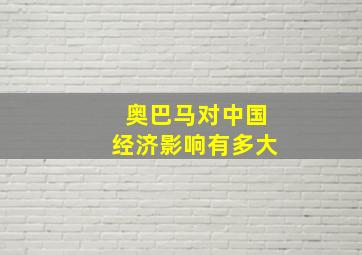 奥巴马对中国
经济影响有多大